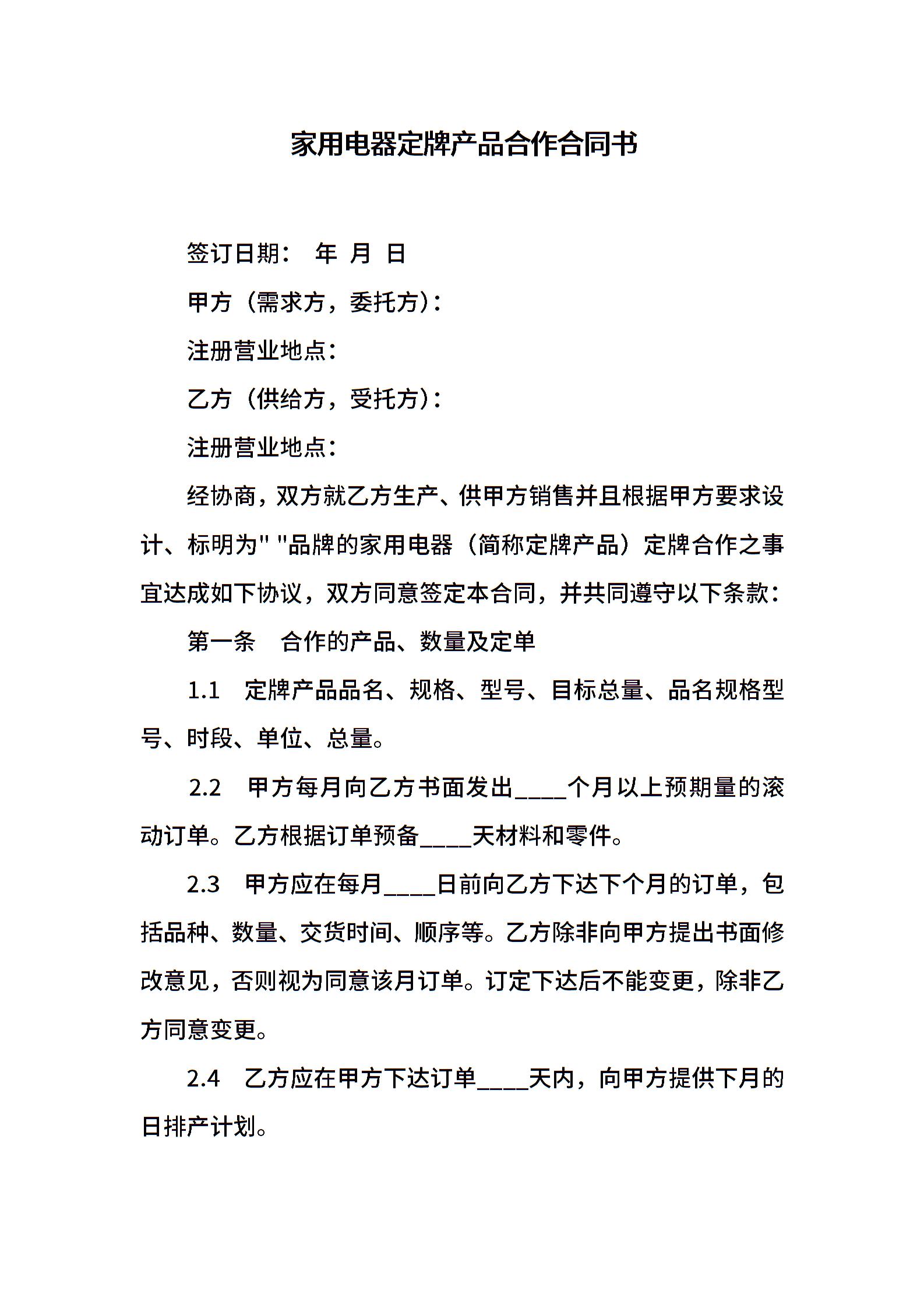 家用电器定牌产品合作合同书

签订日期：　年　月　日

甲方（需求方，委托方）：

注册营业地点：

乙方（供给方，受托方）：

注册营业地点：

经协商，双方就乙方生产、供甲方销售并且根据甲方要求设计、标明为" "品牌的家用电器（简称定牌产品）定牌合作之事宜达成如下协议，双方同意签定本合同，并共同遵守以下条款：

第一条　合作的产品、数量及定单

1.1　定牌产品品名、规格、型号、目标总量、品名规格型号、时段、单位、总量。

2.2　甲方每月向乙方书面发出____个月以上预期量的滚动订单。乙方根据订单预备____天材料和零件。

2.3　甲方应在每月____日前向乙方下达下个月的订单，包括品种、数量、交货时间、顺序等。乙方除非向甲方提出书面修改意见，否则视为同意该月订单。订定下达后不能变更，除非乙方同意变更。

2.4　乙方应在甲方下达订单____天内，向甲方提供下月的日排产计划。